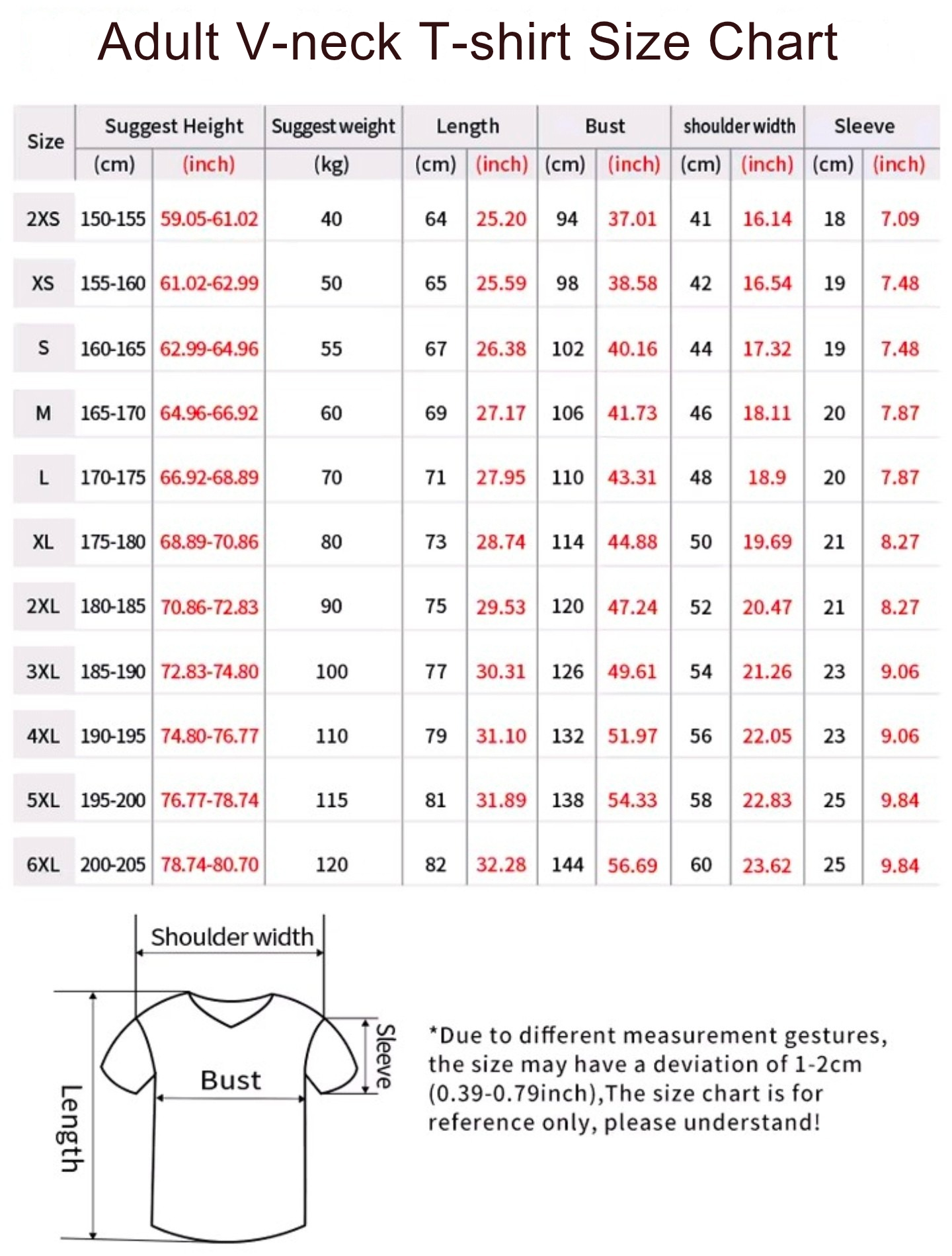 Adult V-neck T-shirt Size Chart

| Size | Suggest Height (cm) | Suggest Height (inch) | Suggest weight (kg) | Length (cm) | Length (inch) | Bust (cm) | Bust (inch) | shoulder width (cm) | shoulder width (inch) | Sleeve (cm) | Sleeve (inch) |
|---|---|---|---|---|---|---|---|---|---|---|---|
| 2XS | 150-155 | 59.05-61.02 | 40 | 64 | 25.20 | 94 | 37.01 | 41 | 16.14 | 18 | 7.09 |
| XS | 155-160 | 61.02-62.99 | 50 | 65 | 25.59 | 98 | 38.58 | 42 | 16.54 | 19 | 7.48 |
| S | 160-165 | 62.99-64.96 | 55 | 67 | 26.38 | 102 | 40.16 | 44 | 17.32 | 19 | 7.48 |
| M | 165-170 | 64.96-66.92 | 60 | 69 | 27.17 | 106 | 41.73 | 46 | 18.11 | 20 | 7.87 |
| L | 170-175 | 66.92-68.89 | 70 | 71 | 27.95 | 110 | 43.31 | 48 | 18.9 | 20 | 7.87 |
| XL | 175-180 | 68.89-70.86 | 80 | 73 | 28.74 | 114 | 44.88 | 50 | 19.69 | 21 | 8.27 |
| 2XL | 180-185 | 70.86-72.83 | 90 | 75 | 29.53 | 120 | 47.24 | 52 | 20.47 | 21 | 8.27 |
| 3XL | 185-190 | 72.83-74.80 | 100 | 77 | 30.31 | 126 | 49.61 | 54 | 21.26 | 23 | 9.06 |
| 4XL | 190-195 | 74.80-76.77 | 110 | 79 | 31.10 | 132 | 51.97 | 56 | 22.05 | 23 | 9.06 |
| 5XL | 195-200 | 76.77-78.74 | 115 | 81 | 31.89 | 138 | 54.33 | 58 | 22.83 | 25 | 9.84 |
| 6XL | 200-205 | 78.74-80.70 | 120 | 82 | 32.28 | 144 | 56.69 | 60 | 23.62 | 25 | 9.84 |

Shoulder width
Sleeve
Bust
Length

*Due to different measurement gestures, the size may have a deviation of 1-2cm (0.39-0.79inch),The size chart is for reference only, please understand!